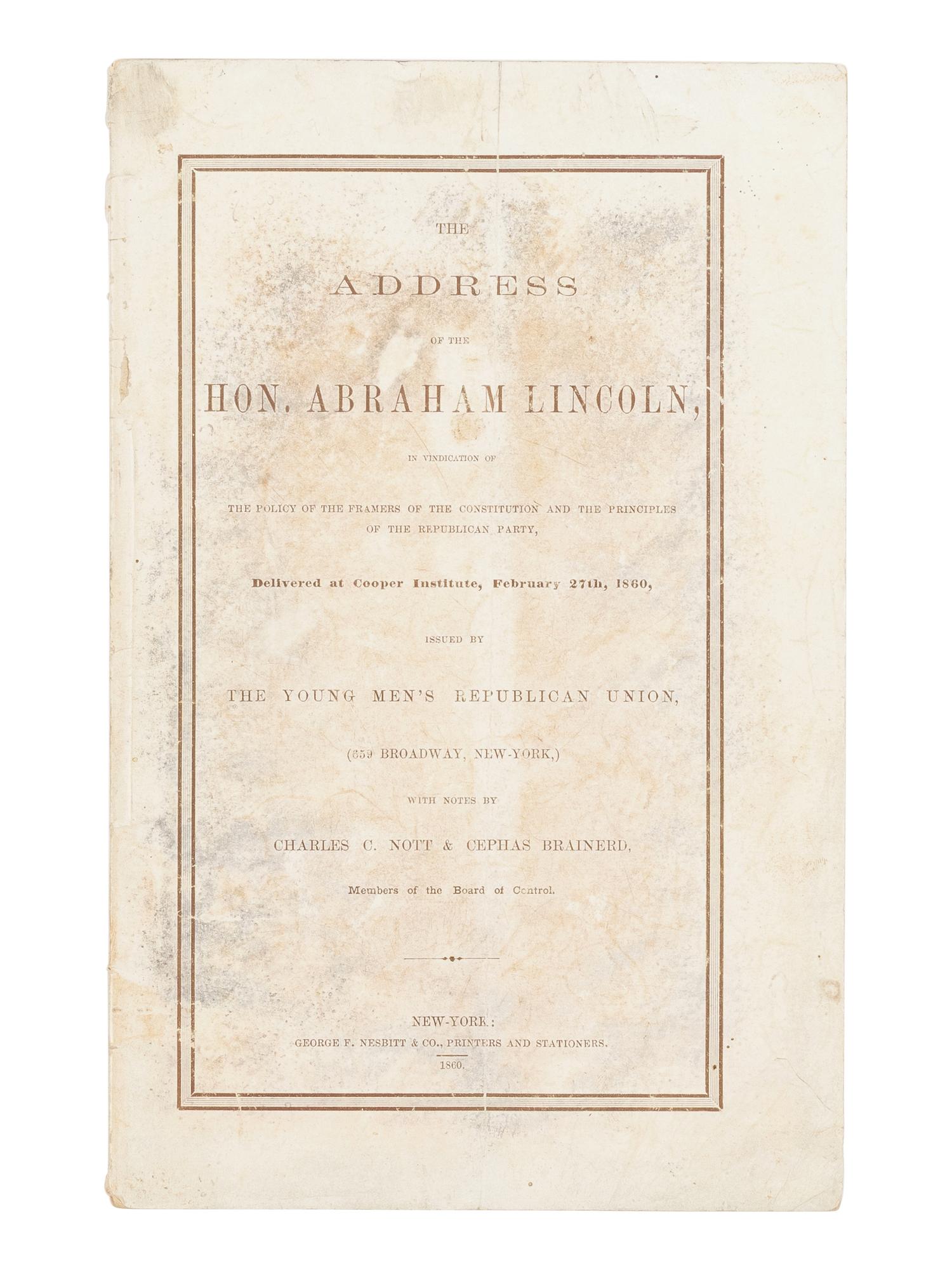 THE

ADDRESS

OF THE

HON. ABRAHAM LINCOLN,

IN VINDICATION OF

THE POLICY OF THE FRAMERS OF THE CONSTITUTION AND THE PRINCIPLES OF THE REPUBLICAN PARTY,

Delivered at Cooper Institute, February 27th, 1860,

ISSUED BY

THE YOUNG MEN'S REPUBLICAN UNION,

(659 BROADWAY, NEW-YORK,)

WITH NOTES BY

CHARLES C. NOTT & CEPHAS BRAINERD,

Members of the Board of Control.

NEW-YORK:
GEORGE F. NESBITT & CO., PRINTERS AND STATIONERS.
1860.